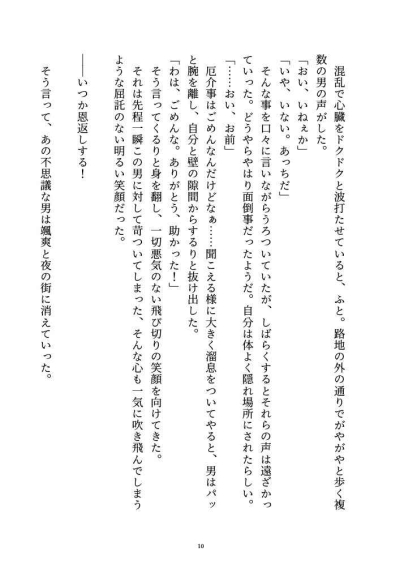 混乱で心臓をドクドクと波打たせていると、ふと。路地の外の通りでがやがやと歩く複数の男の声がした。

「おい、いねぇか」

「いや、いない。あっちだ」

そんな事を口々に言いながらうろついていたが、しばらくするとそれらの声は遠ざかっていった。どうやらやはり面倒事だったようだ。自分は体よく隠れ場所にされたらしい。

「……おい、お前」

厄介事はごめんなんだけどなぁ……聞こえる様に大きく溜息をついてやると、男はパッと腕を離し、自分と壁の隙間からするりと抜け出した。

「わは、ごめんな。ありがとう、助かった！」

そう言ってくるりと身を翻し、一切悪気のない飛び切りの笑顔を向けてきた。

それは先程一瞬この男に対して苛ついてしまった、そんな心も一気に吹き飛んでしまうような屈託のない明るい笑顔だった。

――いつか恩返しする！

そう言って、あの不思議な男は颯爽と夜の街に消えていった。

10